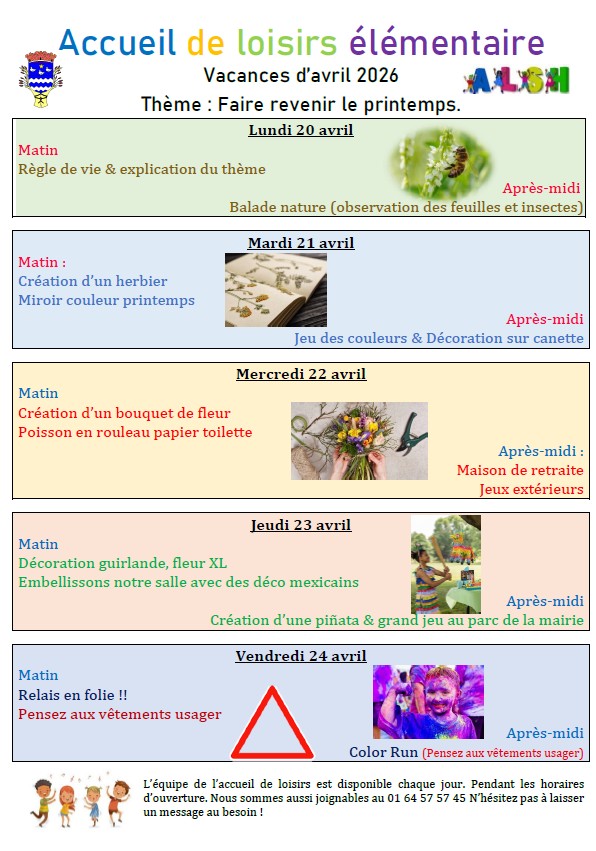 Accueil de loisirs élémentaire

Vacances d'avril 2026

ALSH

Thème : Faire revenir le printemps.

Lundi 20 avril

Matin
Règle de vie & explication du thème

Après-midi
Balade nature (observation des feuilles et insectes)

Mardi 21 avril

Matin :
Création d'un herbier
Miroir couleur printemps

Après-midi
Jeu des couleurs & Décoration sur canette

Mercredi 22 avril

Matin
Création d'un bouquet de fleur
Poisson en rouleau papier toilette

Après-midi :
Maison de retraite
Jeux extérieurs

Jeudi 23 avril

Matin
Décoration guirlande, fleur XL
Embellissons notre salle avec des déco mexicains

Après-midi
Création d'une piñata & grand jeu au parc de la mairie

Vendredi 24 avril

Matin
Relais en folie !!
Pensez aux vêtements usager

Après-midi
Color Run (Pensez aux vêtements usager)

L'équipe de l'accueil de loisirs est disponible chaque jour. Pendant les horaires d'ouverture. Nous sommes aussi joignables au 01 64 57 57 45 N'hésitez pas à laisser un message au besoin !